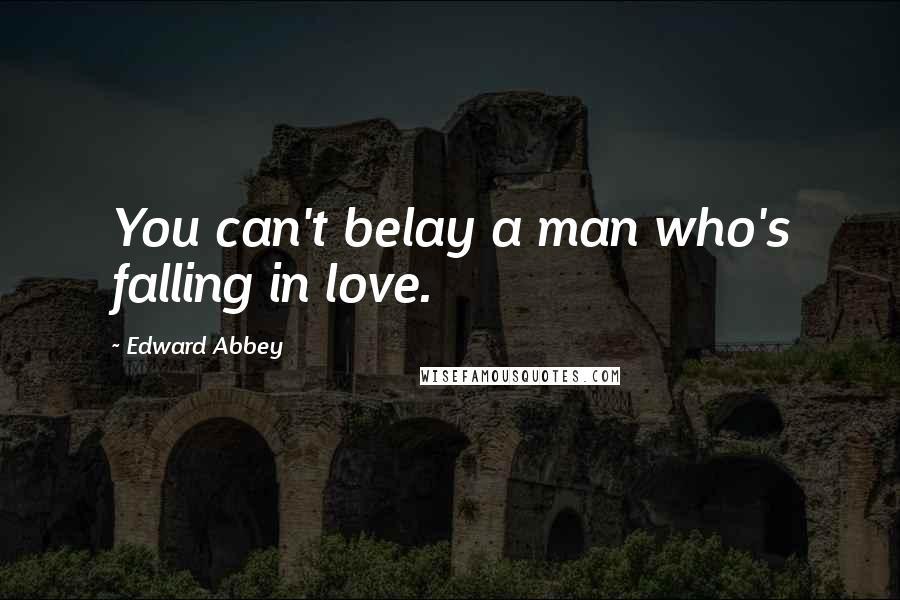 You can't belay a man who's falling in love.

~ Edward Abbey

WISEFAMOUSQUOTES.COM